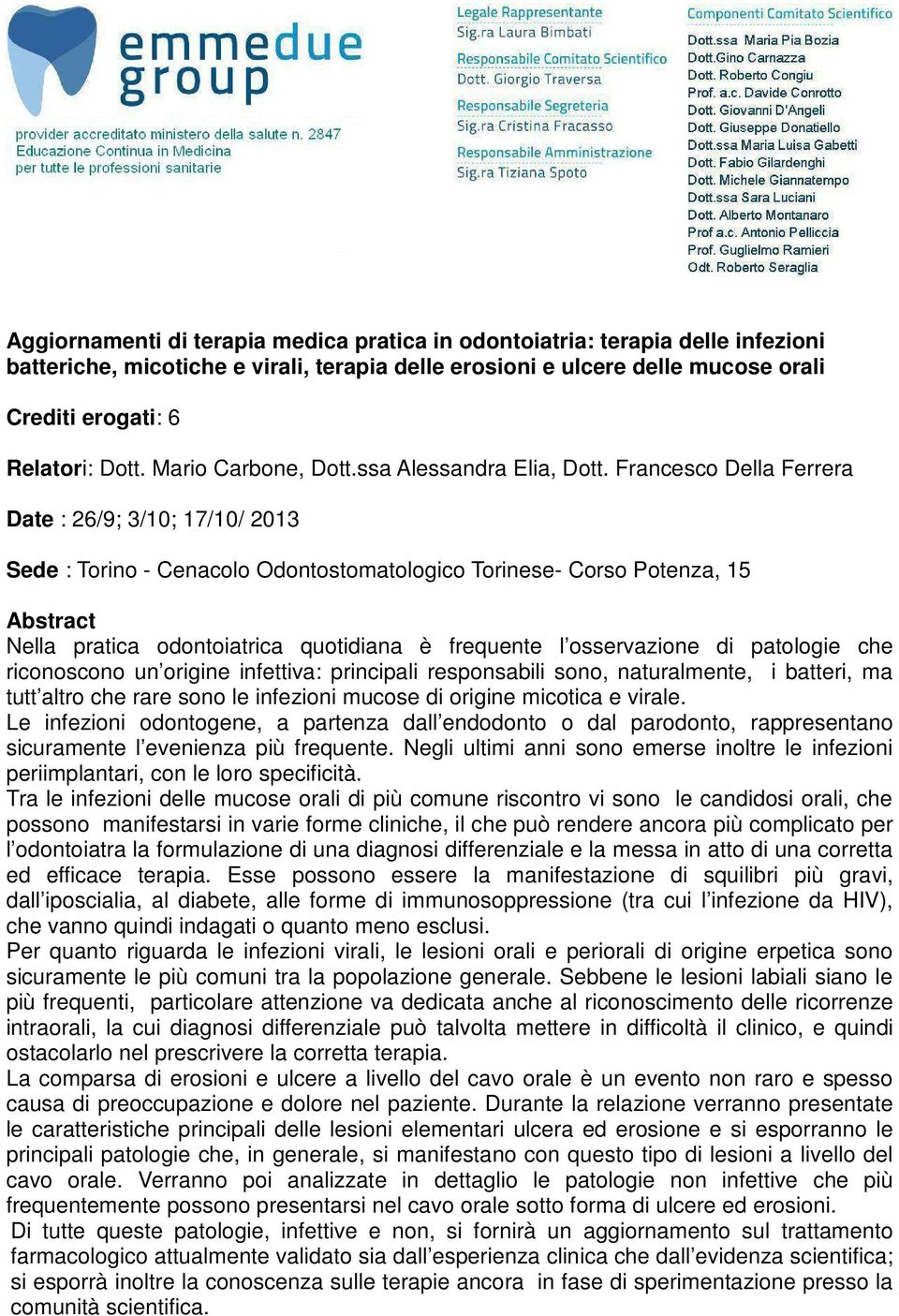 emmedue group

provider accreditato ministero della salute n. 2847
Educazione Continua in Medicina
per tutte le professioni sanitarie

Legale Rappresentante
Sig.ra Laura Bimbati

Responsabile Comitato Scientifico
Dott. Giorgio Traversa

Responsabile Segreteria
Sig.ra Cristina Fracasso

Responsabile Amministrazione
Sig.ra Tiziana Spoto

Componenti Comitato Scientifico
Dott.ssa Maria Pia Bozia
Dott.Gino Carnazza
Dott. Roberto Congiu
Prof. a.c. Davide Conrotto
Dott. Giovanni D'Angeli
Dott. Giuseppe Donatiello
Dott.ssa Maria Luisa Gabetti
Dott. Fabio Gilardenghi
Dott. Michele Giannatempo
Dott.ssa Sara Luciani
Dott. Alberto Montanaro
Prof a.c. Antonio Pelliccia
Prof. Guglielmo Ramieri
Odt. Roberto Seraglia

Aggiornamenti di terapia medica pratica in odontoiatria: terapia delle infezioni batteriche, micotiche e virali, terapia delle erosioni e ulcere delle mucose orali

Crediti erogati: 6

Relatori: Dott. Mario Carbone, Dott.ssa Alessandra Elia, Dott. Francesco Della Ferrera

Date : 26/9; 3/10; 17/10/ 2013

Sede : Torino - Cenacolo Odontostomatologico Torinese- Corso Potenza, 15

Abstract
Nella pratica odontoiatrica quotidiana è frequente l'osservazione di patologie che riconoscono un'origine infettiva: principali responsabili sono, naturalmente, i batteri, ma tutt'altro che rare sono le infezioni mucose di origine micotica e virale.
Le infezioni odontogene, a partenza dall'endodonto o dal parodonto, rappresentano sicuramente l'evenienza più frequente. Negli ultimi anni sono emerse inoltre le infezioni periimplantari, con le loro specificità.
Tra le infezioni delle mucose orali di più comune riscontro vi sono le candidosi orali, che possono manifestarsi in varie forme cliniche, il che può rendere ancora più complicato per l'odontoiatra la formulazione di una diagnosi differenziale e la messa in atto di una corretta ed efficace terapia. Esse possono essere la manifestazione di squilibri più gravi, dall'iposcialia, al diabete, alle forme di immunosoppressione (tra cui l'infezione da HIV), che vanno quindi indagati o quanto meno esclusi.
Per quanto riguarda le infezioni virali, le lesioni orali e periorali di origine erpetica sono sicuramente le più comuni tra la popolazione generale. Sebbene le lesioni labiali siano le più frequenti, particolare attenzione va dedicata anche al riconoscimento delle ricorrenze intraorali, la cui diagnosi differenziale può talvolta mettere in difficoltà il clinico, e quindi ostacolarlo nel prescrivere la corretta terapia.
La comparsa di erosioni e ulcere a livello del cavo orale è un evento non raro e spesso causa di preoccupazione e dolore nel paziente. Durante la relazione verranno presentate le caratteristiche principali delle lesioni elementari ulcera ed erosione e si esporranno le principali patologie che, in generale, si manifestano con questo tipo di lesioni a livello del cavo orale. Verranno poi analizzate in dettaglio le patologie non infettive che più frequentemente possono presentarsi nel cavo orale sotto forma di ulcere ed erosioni.
Di tutte queste patologie, infettive e non, si fornirà un aggiornamento sul trattamento farmacologico attualmente validato sia dall'esperienza clinica che dall'evidenza scientifica; si esporrà inoltre la conoscenza sulle terapie ancora in fase di sperimentazione presso la comunità scientifica.